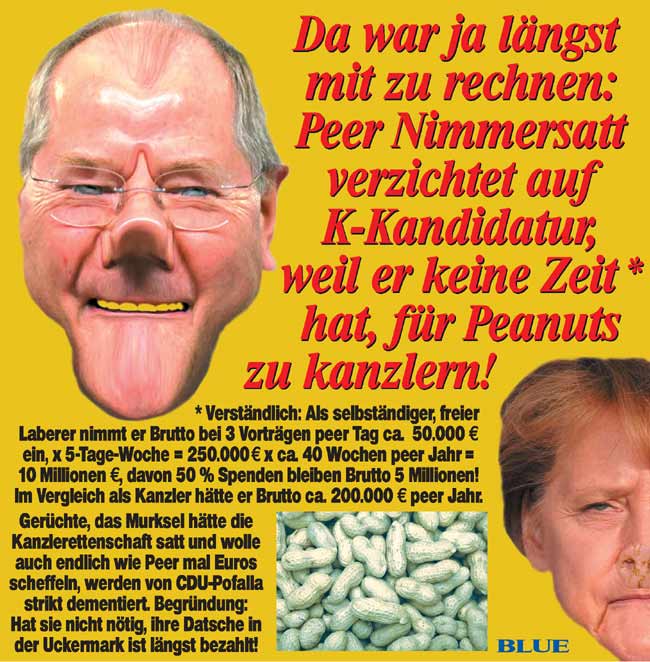 Da war ja längst mit zu rechnen: Peer Nimmersatt verzichtet auf K-Kandidatur, weil er keine Zeit * hat, für Peanuts zu kanzlern!

* Verständlich: Als selbständiger, freier Laberer nimmt er Brutto bei 3 Vorträgen peer Tag ca. 50.000 € ein, x 5-Tage-Woche = 250.000 € x ca. 40 Wochen peer Jahr = 10 Millionen €, davon 50 % Spenden bleiben Brutto 5 Millionen! Im Vergleich als Kanzler hätte er Brutto ca. 200.000 € peer Jahr.

Gerüchte, das Murksel hätte die Kanzlerettenschaft satt und wolle auch endlich wie Peer mal Euros scheffeln, werden von CDU-Pofalla strikt dementiert. Begründung: Hat sie nicht nötig, ihre Datsche in der Uckermark ist längst bezahlt!

BLUE